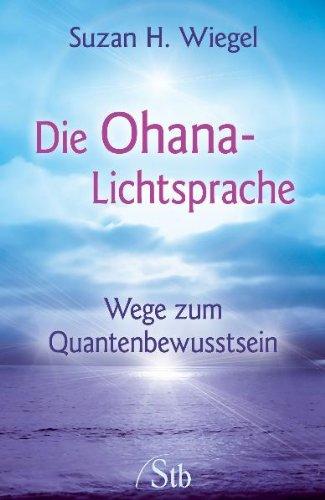 Suzan H. Wiegel

Die Ohana-Lichtsprache

Wege zum Quantenbewusstsein

Stb